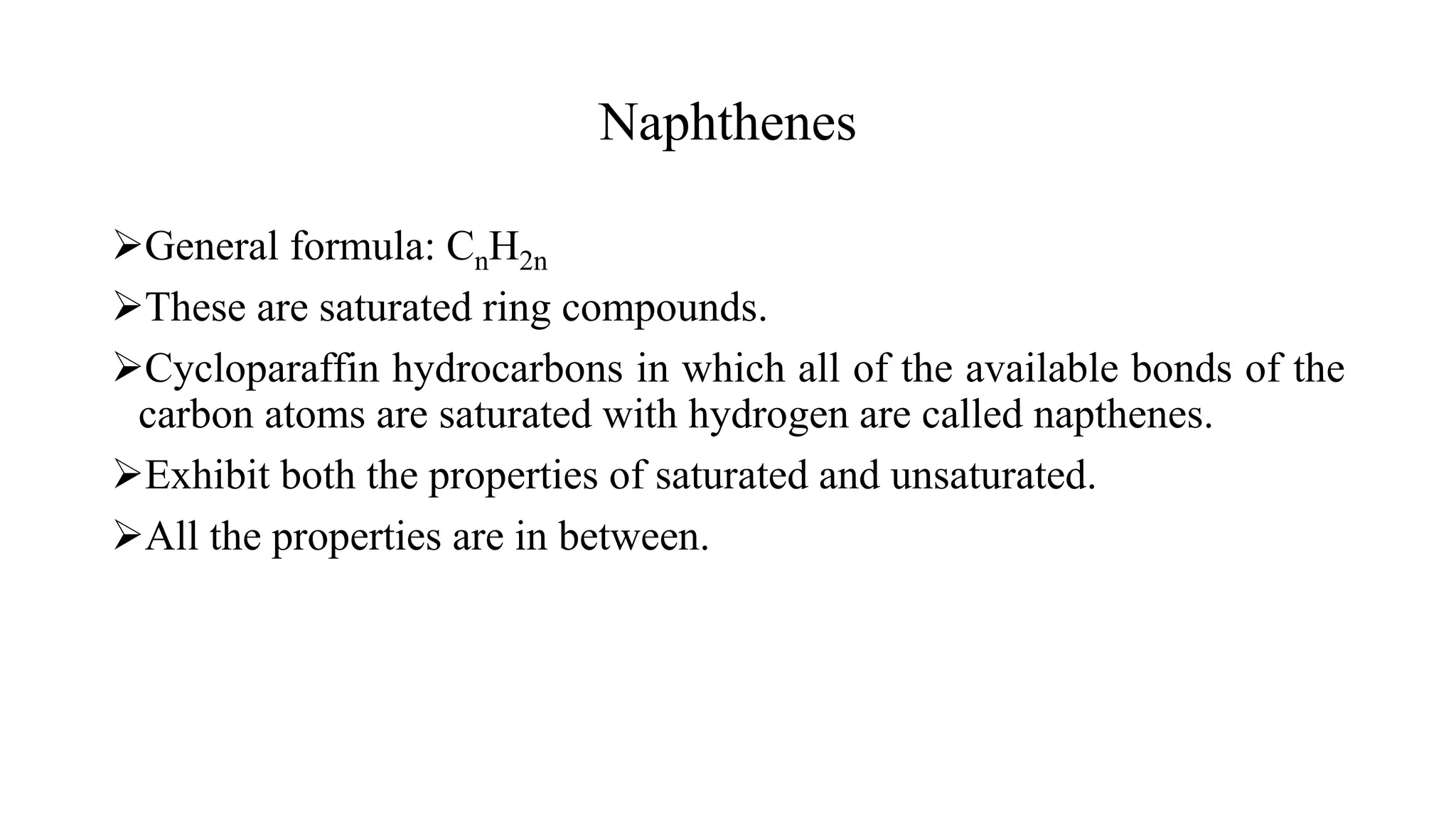 Naphthenes

➢General formula: $C_nH_{2n}$

➢These are saturated ring compounds.

➢Cycloparaffin hydrocarbons in which all of the available bonds of the carbon atoms are saturated with hydrogen are called napthenes.

➢Exhibit both the properties of saturated and unsaturated.

➢All the properties are in between.